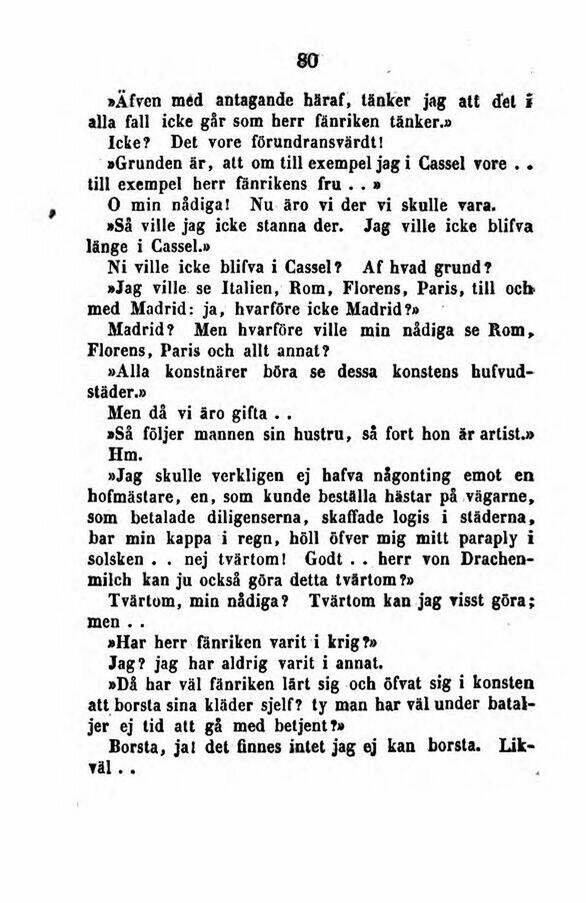 80

»Äfven med antagande häraf, tänker jag att det i alla fall icke går som herr fänriken tänker.»

Icke? Det vore förundransvärdt!

»Grunden är, att om till exempel jag i Cassel vore . . till exempel herr fänrikens fru . . »

O min nådiga! Nu äro vi der vi skulle vara.

»Så ville jag icke stanna der. Jag ville icke blifva länge i Cassel.»

Ni ville icke blifva i Cassel? Af hvad grund?

»Jag ville se Italien, Rom, Florens, Paris, till och med Madrid: ja, hvarföre icke Madrid?»

Madrid? Men hvarföre ville min nådiga se Rom, Florens, Paris och allt annat?

»Alla konstnärer böra se dessa konstens hufvudstäder.»

Men då vi äro gifta . .

»Så följer mannen sin hustru, så fort hon är artist.»

Hm.

»Jag skulle verkligen ej hafva någonting emot en hofmästare, en, som kunde beställa hästar på vägarne, som betalade diligenserna, skaffade logis i städerna, bar min kappa i regn, höll öfver mig mitt paraply i solsken . . nej tvärtom! Godt . . herr von Drachenmilch kan ju också göra detta tvärtom?»

Tvärtom, min nådiga? Tvärtom kan jag visst göra; men . .

»Har herr fänriken varit i krig?»

Jag? jag har aldrig varit i annat.

»Då har väl fänriken lärt sig och öfvat sig i konsten att borsta sina kläder sjelf? ty man har väl under bataljer ej tid att gå med betjent?»

Borsta, ja! det finnes intet jag ej kan borsta. Likväl . .